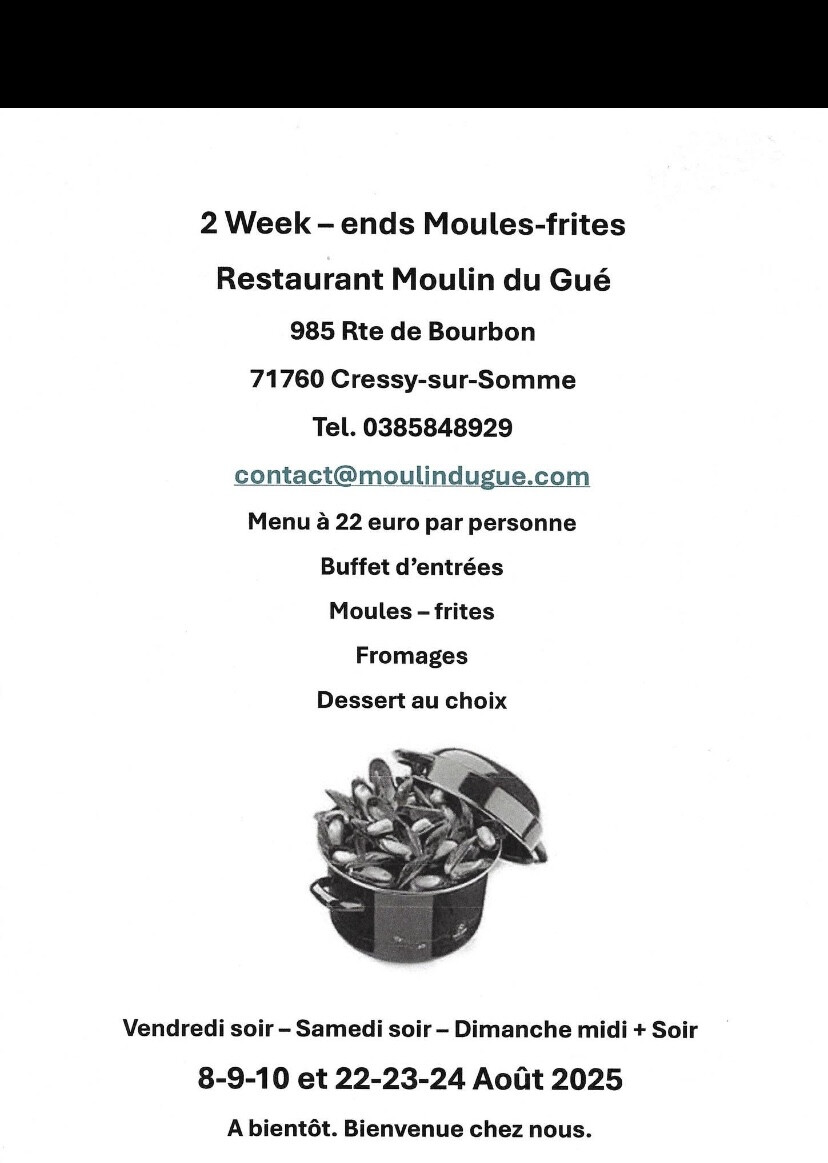 2 Week – ends Moules-frites

Restaurant Moulin du Gué

985 Rte de Bourbon

71760 Cressy-sur-Somme

Tel. 0385848929

contact@moulindugue.com

Menu à 22 euro par personne

Buffet d'entrées

Moules – frites

Fromages

Dessert au choix

Vendredi soir – Samedi soir – Dimanche midi + Soir

8-9-10 et 22-23-24 Août 2025

A bientôt. Bienvenue chez nous.